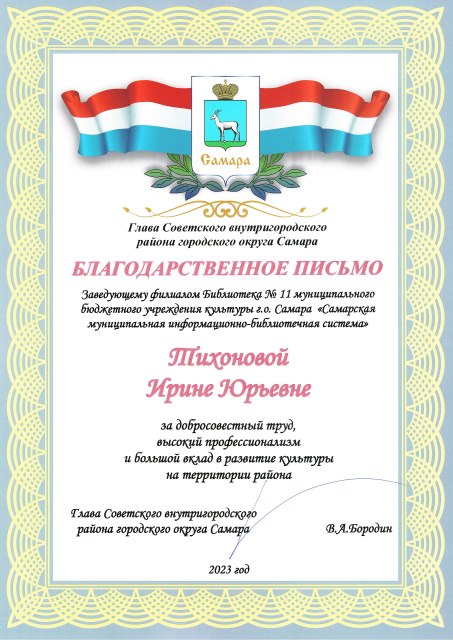 Самара

Глава Советского внутригородского района городского округа Самара

БЛАГОДАРСТВЕННОЕ ПИСЬМО

Заведующему филиалом Библиотека № 11 муниципального бюджетного учреждения культуры г.о. Самара «Самарская муниципальная информационно-библиотечная система»

Тихоновой
Ирине Юрьевне

за добросовестный труд, высокий профессионализм и большой вклад в развитие культуры на территории района

Глава Советского внутригородского района городского округа Самара В.А.Бородин

2023 год